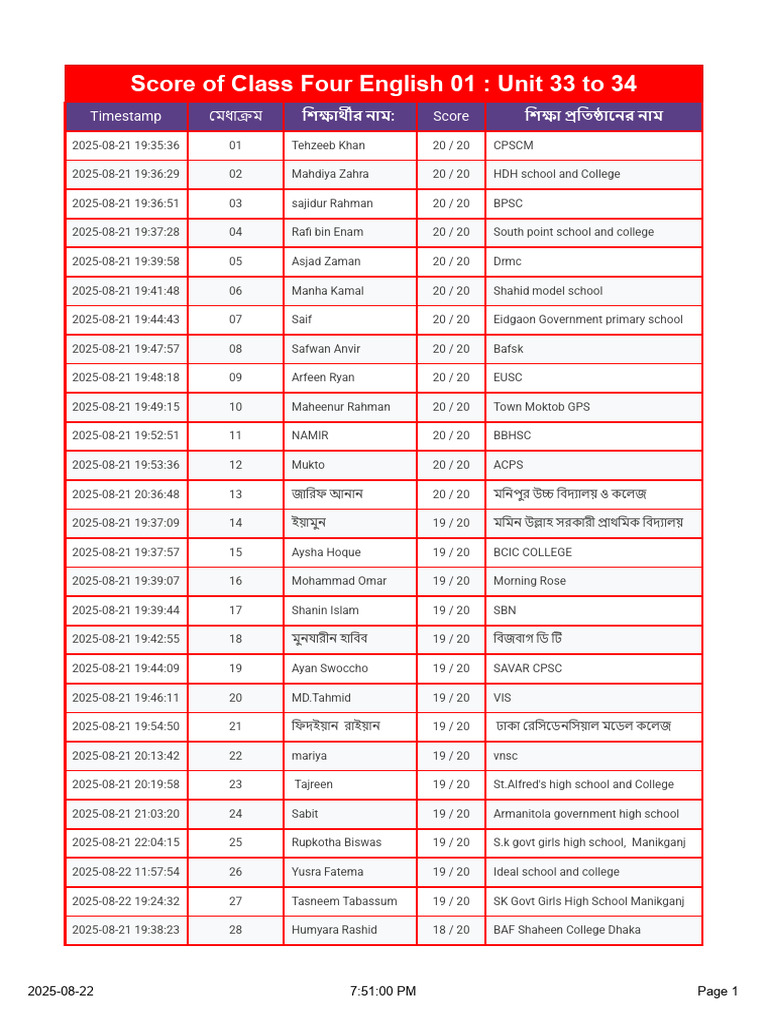 Score of Class Four English 01 : Unit 33 to 34

| Timestamp | মেধাক্রম | শিক্ষার্থীর নাম: | Score | শিক্ষা প্রতিষ্ঠানের নাম |
|---|---|---|---|---|
| 2025-08-21 19:35:36 | 01 | Tehzeeb Khan | 20 / 20 | CPSCM |
| 2025-08-21 19:36:29 | 02 | Mahdiya Zahra | 20 / 20 | HDH school and College |
| 2025-08-21 19:36:51 | 03 | sajidur Rahman | 20 / 20 | BPSC |
| 2025-08-21 19:37:28 | 04 | Rafi bin Enam | 20 / 20 | South point school and college |
| 2025-08-21 19:39:58 | 05 | Asjad Zaman | 20 / 20 | Drmc |
| 2025-08-21 19:41:48 | 06 | Manha Kamal | 20 / 20 | Shahid model school |
| 2025-08-21 19:44:43 | 07 | Saif | 20 / 20 | Eidgaon Government primary school |
| 2025-08-21 19:47:57 | 08 | Safwan Anvir | 20 / 20 | Bafsk |
| 2025-08-21 19:48:18 | 09 | Arfeen Ryan | 20 / 20 | EUSC |
| 2025-08-21 19:49:15 | 10 | Maheenur Rahman | 20 / 20 | Town Moktob GPS |
| 2025-08-21 19:52:51 | 11 | NAMIR | 20 / 20 | BBHSC |
| 2025-08-21 19:53:36 | 12 | Mukto | 20 / 20 | ACPS |
| 2025-08-21 20:36:48 | 13 | জারিফ আনান | 20 / 20 | মনিপুর উচ্চ বিদ্যালয় ও কলেজ |
| 2025-08-21 19:37:09 | 14 | ইয়ামুন | 19 / 20 | মমিন উল্লাহ সরকারী প্রাথমিক বিদ্যালয় |
| 2025-08-21 19:37:57 | 15 | Aysha Hoque | 19 / 20 | BCIC COLLEGE |
| 2025-08-21 19:39:07 | 16 | Mohammad Omar | 19 / 20 | Morning Rose |
| 2025-08-21 19:39:44 | 17 | Shanin Islam | 19 / 20 | SBN |
| 2025-08-21 19:42:55 | 18 | মুনযারীন হাবিব | 19 / 20 | বিজবাগ ডি টি |
| 2025-08-21 19:44:09 | 19 | Ayan Swoccho | 19 / 20 | SAVAR CPSC |
| 2025-08-21 19:46:11 | 20 | MD.Tahmid | 19 / 20 | VIS |
| 2025-08-21 19:54:50 | 21 | ফিদইয়ান রাইয়ান | 19 / 20 | ঢাকা রেসিডেনসিয়াল মডেল কলেজ |
| 2025-08-21 20:13:42 | 22 | mariya | 19 / 20 | vnsc |
| 2025-08-21 20:19:58 | 23 | Tajreen | 19 / 20 | St.Alfred's high school and College |
| 2025-08-21 21:03:20 | 24 | Sabit | 19 / 20 | Armanitola government high school |
| 2025-08-21 22:04:15 | 25 | Rupkotha Biswas | 19 / 20 | S.k govt girls high school, Manikganj |
| 2025-08-22 11:57:54 | 26 | Yusra Fatema | 19 / 20 | Ideal school and college |
| 2025-08-22 19:24:32 | 27 | Tasneem Tabassum | 19 / 20 | SK Govt Girls High School Manikganj |
| 2025-08-21 19:38:23 | 28 | Humyara Rashid | 18 / 20 | BAF Shaheen College Dhaka |

2025-08-22 7:51:00 PM Page 1